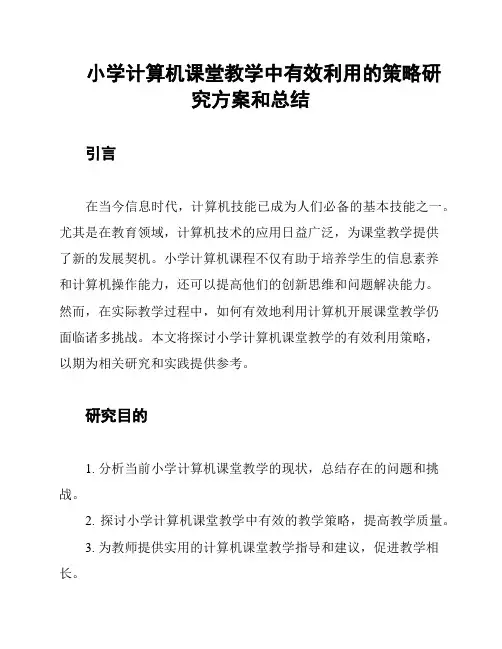 小学计算机课堂教学中有效利用的策略研究方案和总结

引言

在当今信息时代，计算机技能已成为人们必备的基本技能之一。尤其是在教育领域，计算机技术的应用日益广泛，为课堂教学提供了新的发展契机。小学计算机课程不仅有助于培养学生的信息素养和计算机操作能力，还可以提高他们的创新思维和问题解决能力。然而，在实际教学过程中，如何有效地利用计算机开展课堂教学仍面临诸多挑战。本文将探讨小学计算机课堂教学的有效利用策略，以期为相关研究和实践提供参考。

研究目的

1. 分析当前小学计算机课堂教学的现状，总结存在的问题和挑战。

2. 探讨小学计算机课堂教学中有效的教学策略，提高教学质量。

3. 为教师提供实用的计算机课堂教学指导和建议，促进教学相长。